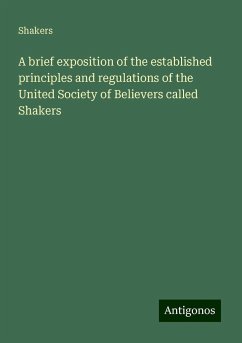 Shakers

A brief exposition of the established principles and regulations of the United Society of Believers called Shakers

Antigonos